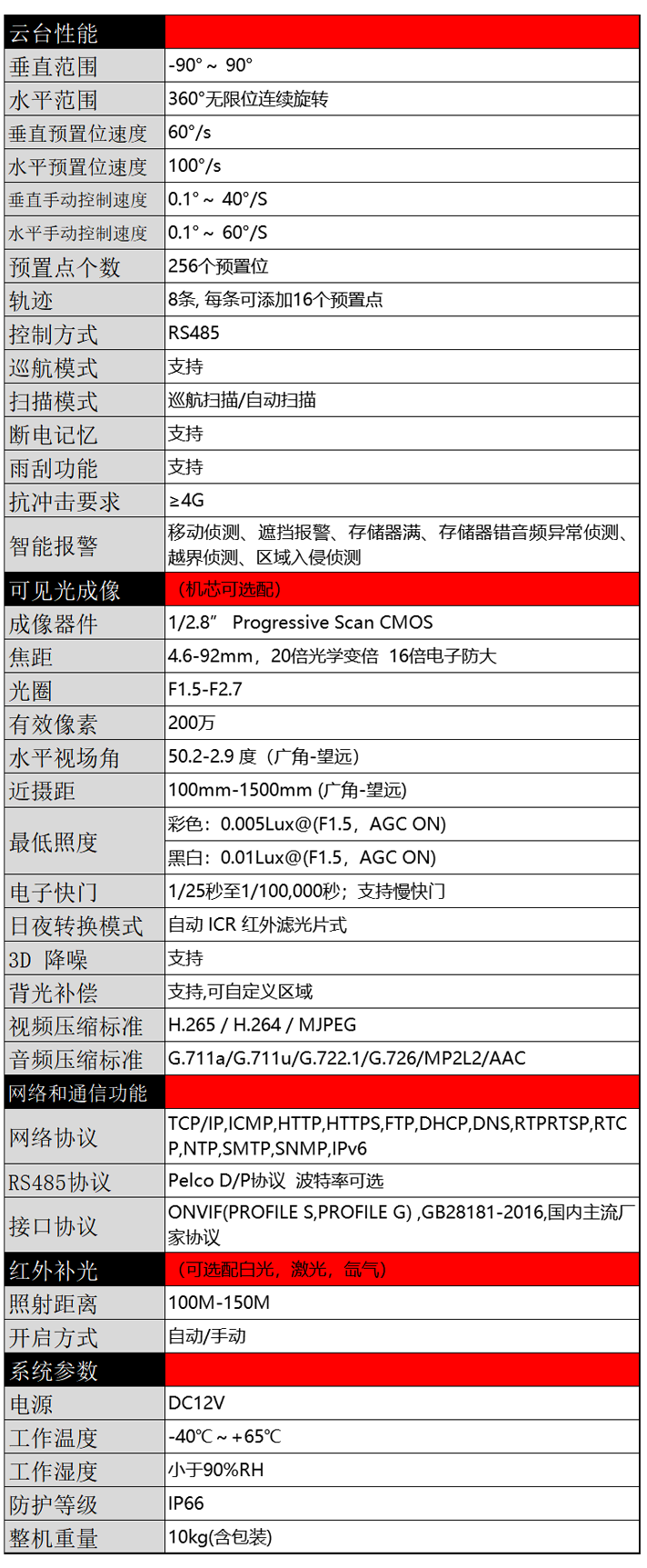 | 云台性能 | |
|---|---|
| 垂直范围 | -90° ~ 90° |
| 水平范围 | 360°无限位连续旋转 |
| 垂直预置位速度 | 60°/s |
| 水平预置位速度 | 100°/s |
| 垂直手动控制速度 | 0.1° ~ 40°/S |
| 水平手动控制速度 | 0.1° ~ 60°/S |
| 预置点个数 | 256个预置位 |
| 轨迹 | 8条, 每条可添加16个预置点 |
| 控制方式 | RS485 |
| 巡航模式 | 支持 |
| 扫描模式 | 巡航扫描/自动扫描 |
| 断电记忆 | 支持 |
| 雨刮功能 | 支持 |
| 抗冲击要求 | ≥4G |
| 智能报警 | 移动侦测、遮挡报警、存储器满、存储器错音频异常侦测、越界侦测、区域入侵侦测 |
| 可见光成像 | （机芯可选配） |
| 成像器件 | 1/2.8” Progressive Scan CMOS |
| 焦距 | 4.6-92mm，20倍光学变倍 16倍电子防大 |
| 光圈 | F1.5-F2.7 |
| 有效像素 | 200万 |
| 水平视场角 | 50.2-2.9 度（广角-望远） |
| 近摄距 | 100mm-1500mm (广角-望远) |
| 最低照度 | 彩色：0.005Lux@(F1.5，AGC ON) |
| | 黑白：0.01Lux@(F1.5，AGC ON) |
| 电子快门 | 1/25秒至1/100,000秒；支持慢快门 |
| 日夜转换模式 | 自动 ICR 红外滤光片式 |
| 3D 降噪 | 支持 |
| 背光补偿 | 支持,可自定义区域 |
| 视频压缩标准 | H.265 / H.264 / MJPEG |
| 音频压缩标准 | G.711a/G.711u/G.722.1/G.726/MP2L2/AAC |
| 网络和通信功能 | |
| 网络协议 | TCP/IP,ICMP,HTTP,HTTPS,FTP,DHCP,DNS,RTPRTSP,RTCP,NTP,SMTP,SNMP,IPv6 |
| RS485协议 | Pelco D/P协议 波特率可选 |
| 接口协议 | ONVIF(PROFILE S,PROFILE G) ,GB28181-2016,国内主流厂家协议 |
| 红外补光 | （可选配白光，激光，氙气） |
| 照射距离 | 100M-150M |
| 开启方式 | 自动/手动 |
| 系统参数 | |
| 电源 | DC12V |
| 工作温度 | -40℃ ~ +65℃ |
| 工作湿度 | 小于90%RH |
| 防护等级 | IP66 |
| 整机重量 | 10kg(含包装) |